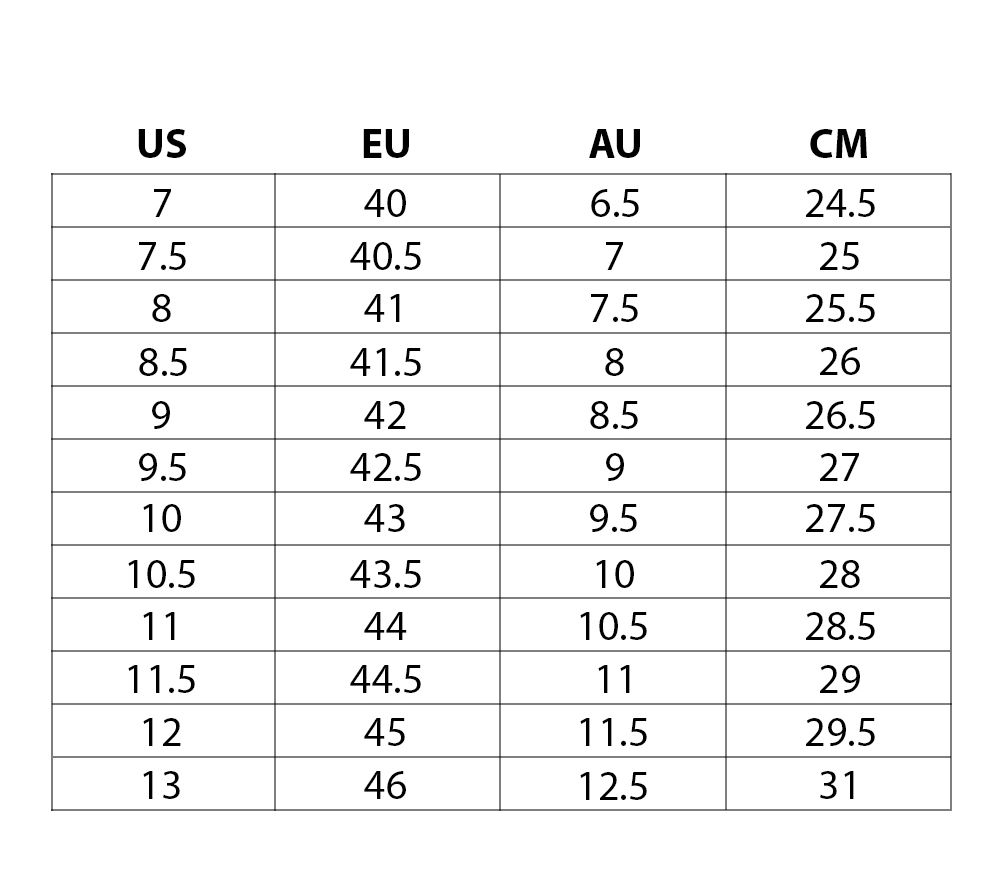 | US | EU | AU | CM |
|---|---|---|---|
| 7 | 40 | 6.5 | 24.5 |
| 7.5 | 40.5 | 7 | 25 |
| 8 | 41 | 7.5 | 25.5 |
| 8.5 | 41.5 | 8 | 26 |
| 9 | 42 | 8.5 | 26.5 |
| 9.5 | 42.5 | 9 | 27 |
| 10 | 43 | 9.5 | 27.5 |
| 10.5 | 43.5 | 10 | 28 |
| 11 | 44 | 10.5 | 28.5 |
| 11.5 | 44.5 | 11 | 29 |
| 12 | 45 | 11.5 | 29.5 |
| 13 | 46 | 12.5 | 31 |